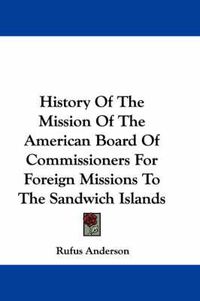 History Of The Mission Of The American Board Of Commissioners For Foreign Missions To The Sandwich Islands

Rufus Anderson